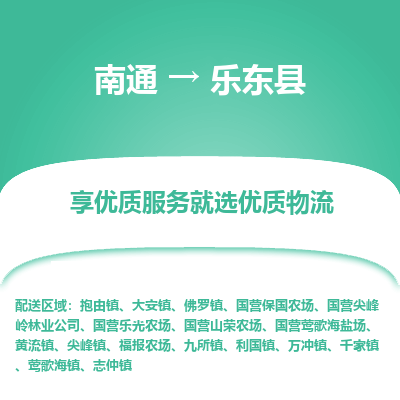 南通 → 乐东县

享优质服务就选优质物流

配送区域：抱由镇、大安镇、佛罗镇、国营保国农场、国营尖峰岭林业公司、国营乐光农场、国营山荣农场、国营莺歌海盐场、黄流镇、尖峰镇、福报农场、九所镇、利国镇、万冲镇、千家镇、莺歌海镇、志仲镇